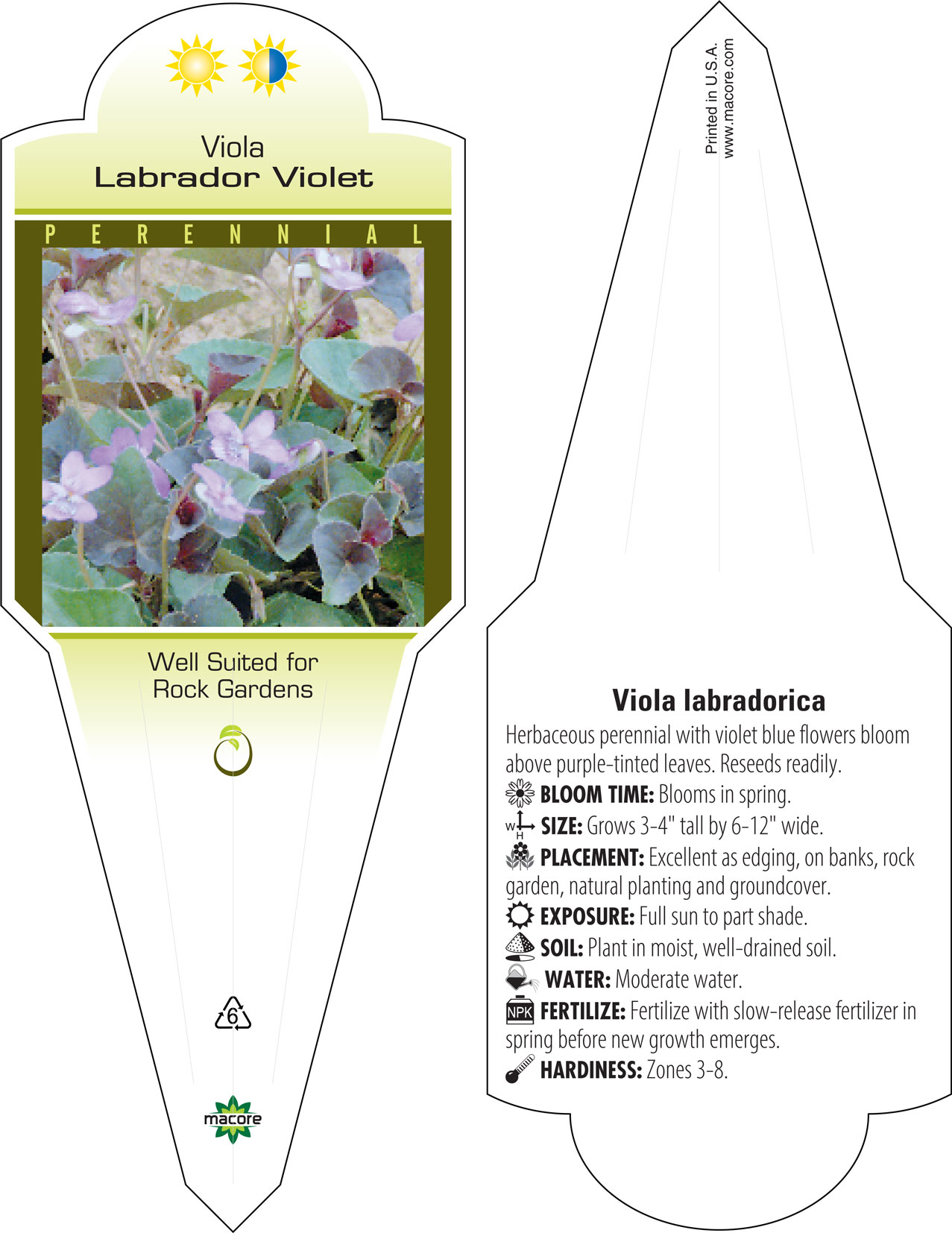 Viola
Labrador Violet

PERENNIAL

Well Suited for
Rock Gardens

6

macore

Printed in U.S.A.
www.macore.com

Viola labradorica

Herbaceous perennial with violet blue flowers bloom above purple-tinted leaves. Reseeds readily.

BLOOM TIME: Blooms in spring.

W H SIZE: Grows 3-4" tall by 6-12" wide.

PLACEMENT: Excellent as edging, on banks, rock garden, natural planting and groundcover.

EXPOSURE: Full sun to part shade.

SOIL: Plant in moist, well-drained soil.

WATER: Moderate water.

NPK FERTILIZE: Fertilize with slow-release fertilizer in spring before new growth emerges.

HARDINESS: Zones 3-8.